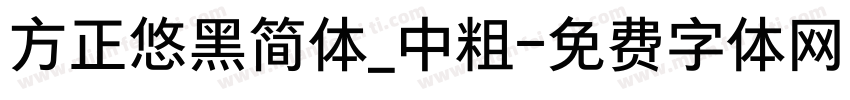 方正悠黑简体_中粗-免费字体网